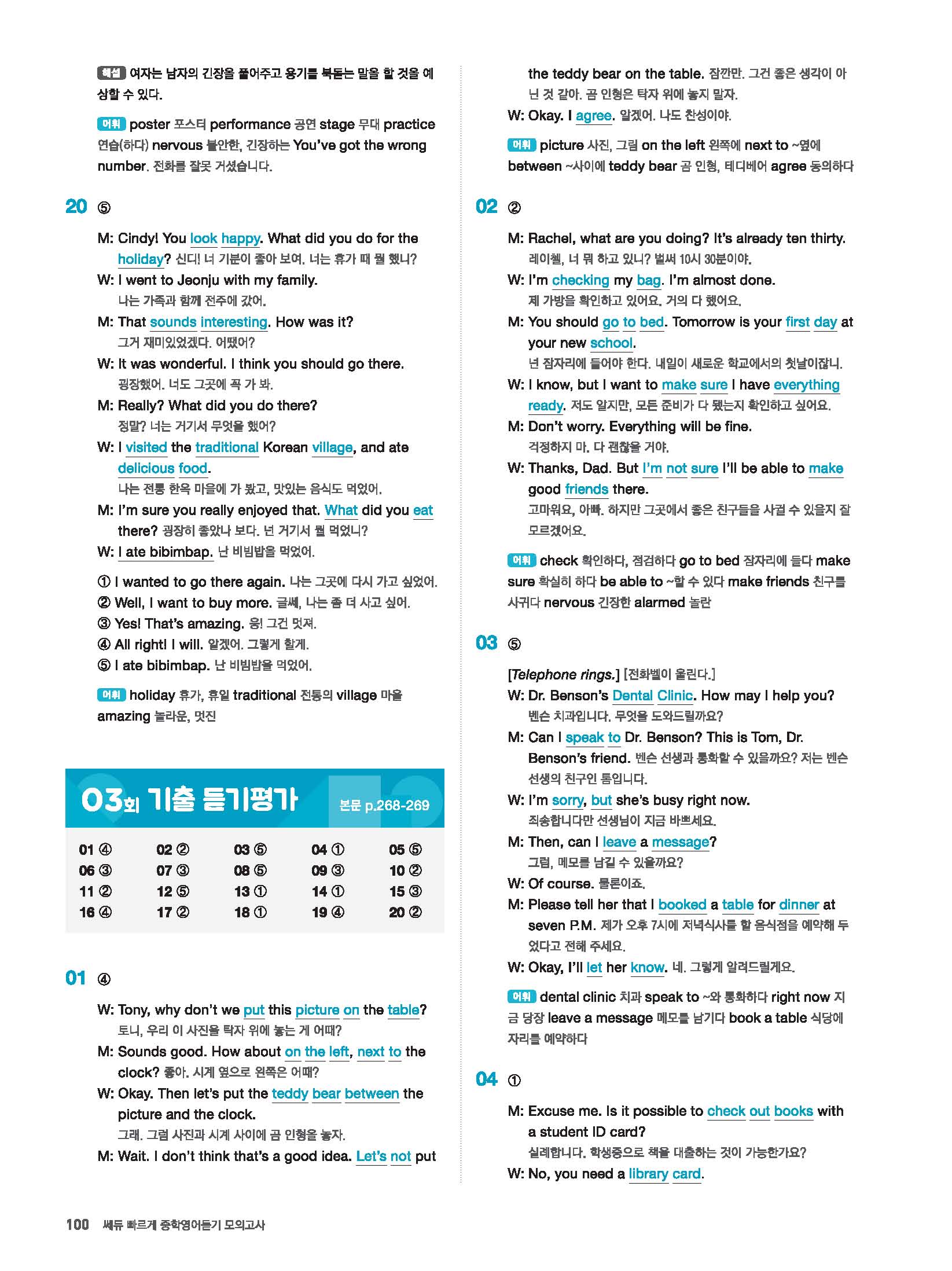 해설 여자는 남자의 긴장을 풀어주고 용기를 북돋는 말을 할 것을 예상할 수 있다.

어휘 poster 포스터 performance 공연 stage 무대 practice 연습(하다) nervous 불안한, 긴장하는 You've got the wrong number. 전화를 잘못 거셨습니다.

20 ⑤

M: Cindy! You look happy. What did you do for the holiday? 신디! 너 기분이 좋아 보여. 너는 휴가 때 뭘 했니?
W: I went to Jeonju with my family. 나는 가족과 함께 전주에 갔어.
M: That sounds interesting. How was it? 그거 재미있었겠다. 어땠어?
W: It was wonderful. I think you should go there. 굉장했어. 너도 그곳에 꼭 가 봐.
M: Really? What did you do there? 정말? 너는 거기서 무엇을 했어?
W: I visited the traditional Korean village, and ate delicious food. 나는 전통 한옥 마을에 가 봤고, 맛있는 음식도 먹었어.
M: I'm sure you really enjoyed that. What did you eat there? 굉장히 좋았나 보다. 넌 거기서 뭘 먹었니?
W: I ate bibimbap. 난 비빔밥을 먹었어.

① I wanted to go there again. 나는 그곳에 다시 가고 싶었어.
② Well, I want to buy more. 글쎄, 나는 좀 더 사고 싶어.
③ Yes! That's amazing. 응! 그건 멋져.
④ All right! I will. 알겠어. 그렇게 할게.
⑤ I ate bibimbap. 난 비빔밥을 먹었어.

어휘 holiday 휴가, 휴일 traditional 전통의 village 마을 amazing 놀라운, 멋진

03회 기출 듣기평가 본문 p.268-269

| 01 ④ | 02 ② | 03 ⑤ | 04 ① | 05 ⑤ |
|---|---|---|---|---|
| 06 ③ | 07 ③ | 08 ⑤ | 09 ③ | 10 ② |
| 11 ② | 12 ⑤ | 13 ① | 14 ① | 15 ③ |
| 16 ④ | 17 ② | 18 ① | 19 ④ | 20 ② |

01 ④

W: Tony, why don't we put this picture on the table? 토니, 우리 이 사진을 탁자 위에 놓는 게 어때?
M: Sounds good. How about on the left, next to the clock? 좋아. 시계 옆으로 왼쪽은 어때?
W: Okay. Then let's put the teddy bear between the picture and the clock. 그래. 그럼 사진과 시계 사이에 곰 인형을 놓자.
M: Wait. I don't think that's a good idea. Let's not put the teddy bear on the table. 잠깐만. 그건 좋은 생각이 아닌 것 같아. 곰 인형은 탁자 위에 놓지 말자.
W: Okay. I agree. 알겠어. 나도 찬성이야.

어휘 picture 사진, 그림 on the left 왼쪽에 next to ~옆에 between ~사이에 teddy bear 곰 인형, 테디베어 agree 동의하다

02 ②

M: Rachel, what are you doing? It's already ten thirty. 레이첼, 너 뭐 하고 있니? 벌써 10시 30분이야.
W: I'm checking my bag. I'm almost done. 제 가방을 확인하고 있어요. 거의 다 했어요.
M: You should go to bed. Tomorrow is your first day at your new school. 넌 잠자리에 들어야 한다. 내일이 새로운 학교에서의 첫날이잖니.
W: I know, but I want to make sure I have everything ready. 저도 알지만, 모든 준비가 다 됐는지 확인하고 싶어요.
M: Don't worry. Everything will be fine. 걱정하지 마. 다 괜찮을 거야.
W: Thanks, Dad. But I'm not sure I'll be able to make good friends there. 고마워요, 아빠. 하지만 그곳에서 좋은 친구들을 사귈 수 있을지 잘 모르겠어요.

어휘 check 확인하다, 점검하다 go to bed 잠자리에 들다 make sure 확실히 하다 be able to ~할 수 있다 make friends 친구를 사귀다 nervous 긴장한 alarmed 놀란

03 ⑤

[Telephone rings.] [전화벨이 울린다.]
W: Dr. Benson's Dental Clinic. How may I help you? 벤슨 치과입니다. 무엇을 도와드릴까요?
M: Can I speak to Dr. Benson? This is Tom, Dr. Benson's friend. 벤슨 선생과 통화할 수 있을까요? 저는 벤슨 선생의 친구인 톰입니다.
W: I'm sorry, but she's busy right now. 죄송합니다만 선생님이 지금 바쁘세요.
M: Then, can I leave a message? 그럼, 메모를 남길 수 있을까요?
W: Of course. 물론이죠.
M: Please tell her that I booked a table for dinner at seven P.M. 제가 오후 7시에 저녁식사를 할 음식점을 예약해 두었다고 전해 주세요.
W: Okay, I'll let her know. 네. 그렇게 알려드릴게요.

어휘 dental clinic 치과 speak to ~와 통화하다 right now 지금 당장 leave a message 메모를 남기다 book a table 식당에 자리를 예약하다

04 ①

M: Excuse me. Is it possible to check out books with a student ID card? 실례합니다. 학생증으로 책을 대출하는 것이 가능한가요?
W: No, you need a library card.

100 쎄듀 빠르게 중학영어듣기 모의고사